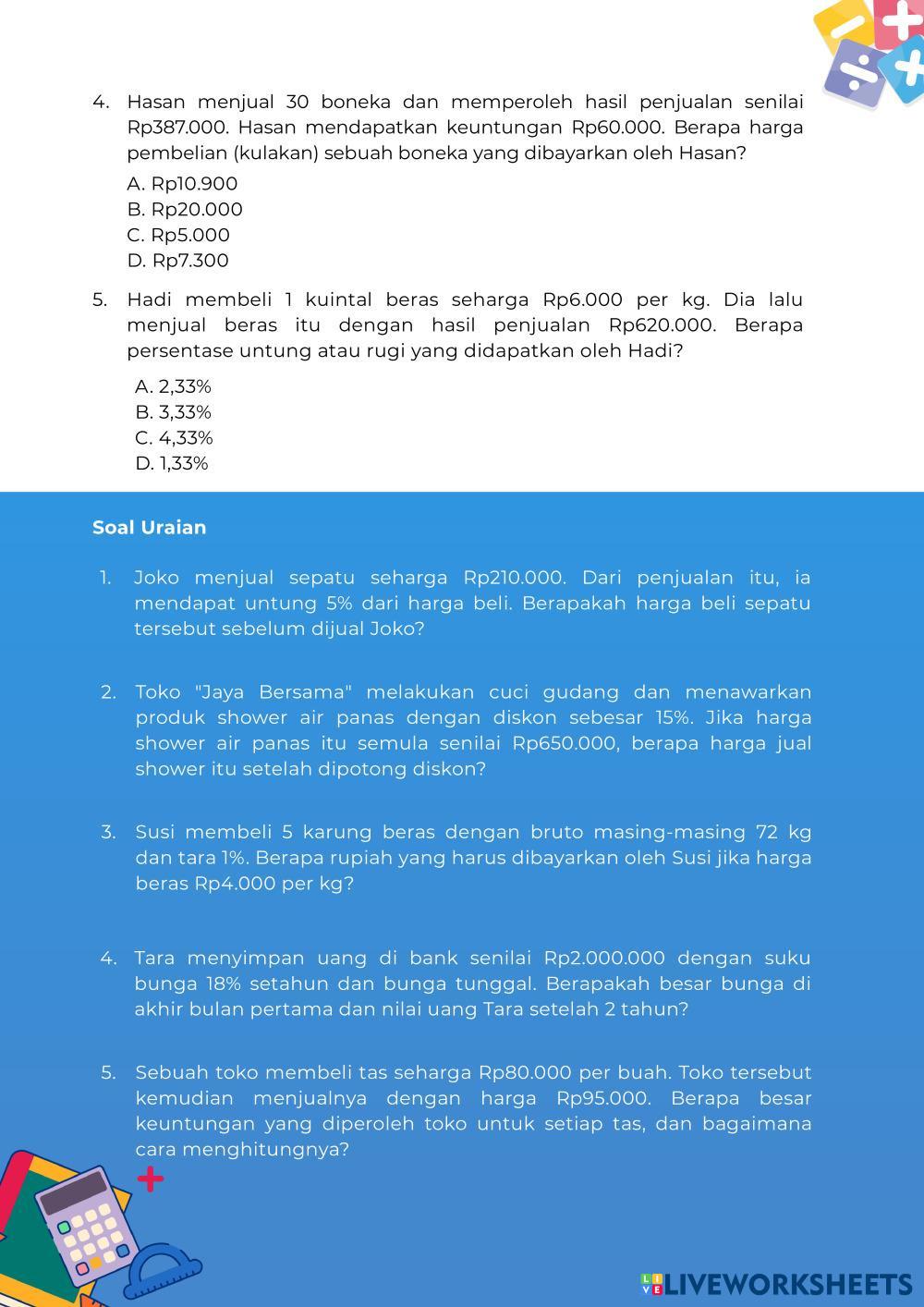 4. Hasan menjual 30 boneka dan memperoleh hasil penjualan senilai Rp387.000. Hasan mendapatkan keuntungan Rp60.000. Berapa harga pembelian (kulakan) sebuah boneka yang dibayarkan oleh Hasan?

A. Rp10.900
B. Rp20.000
C. Rp5.000
D. Rp7.300

5. Hadi membeli 1 kuintal beras seharga Rp6.000 per kg. Dia lalu menjual beras itu dengan hasil penjualan Rp620.000. Berapa persentase untung atau rugi yang didapatkan oleh Hadi?

A. 2,33%
B. 3,33%
C. 4,33%
D. 1,33%

Soal Uraian

1. Joko menjual sepatu seharga Rp210.000. Dari penjualan itu, ia mendapat untung 5% dari harga beli. Berapakah harga beli sepatu tersebut sebelum dijual Joko?

2. Toko "Jaya Bersama" melakukan cuci gudang dan menawarkan produk shower air panas dengan diskon sebesar 15%. Jika harga shower air panas itu semula senilai Rp650.000, berapa harga jual shower itu setelah dipotong diskon?

3. Susi membeli 5 karung beras dengan bruto masing-masing 72 kg dan tara 1%. Berapa rupiah yang harus dibayarkan oleh Susi jika harga beras Rp4.000 per kg?

4. Tara menyimpan uang di bank senilai Rp2.000.000 dengan suku bunga 18% setahun dan bunga tunggal. Berapakah besar bunga di akhir bulan pertama dan nilai uang Tara setelah 2 tahun?

5. Sebuah toko membeli tas seharga Rp80.000 per buah. Toko tersebut kemudian menjualnya dengan harga Rp95.000. Berapa besar keuntungan yang diperoleh toko untuk setiap tas, dan bagaimana cara menghitungnya?

LIVEWORKSHEETS